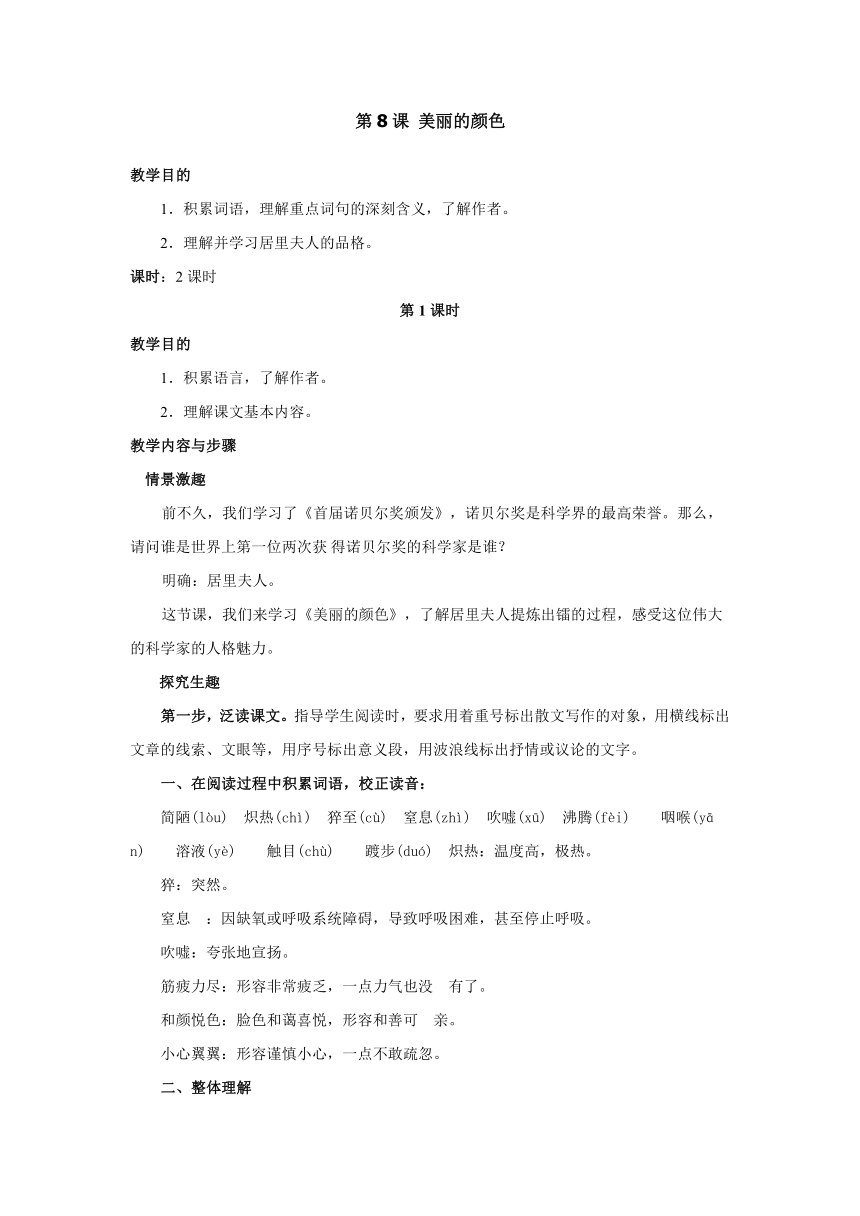 第 8 课 美丽的颜色

教学目的

1．积累词语，理解重点词句的深刻含义，了解作者。

2．理解并学习居里夫人的品格。

课时：2 课时

第 1 课时

教学目的

1．积累语言，了解作者。

2．理解课文基本内容。

教学内容与步骤

情景激趣

前不久，我们学习了《首届诺贝尔奖颁发》，诺贝尔奖是科学界的最高荣誉。那么，请问谁是世界上第一位两次获 得诺贝尔奖的科学家是谁?

明确：居里夫人。

这节课，我们来学习《美丽的颜色》，了解居里夫人提炼出镭的过程，感受这位伟大的科学家的人格魅力。

探究生趣

第一步，泛读课文。指导学生阅读时，要求用着重号标出散文写作的对象，用横线标出文章的线索、文眼等，用序号标出意义段，用波浪线标出抒情或议论的文字。

一、在阅读过程中积累词语，校正读音：

简陋(lòu) 炽热(chì) 猝至(cù) 窒息(zhì) 吹嘘(xū) 沸腾(fèi) 咽喉(yān) 溶液(yè) 触目(chù) 踱步(duó) 炽热：温度高，极热。

猝：突然。

窒息 ：因缺氧或呼吸系统障碍，导致呼吸困难，甚至停止呼吸。

吹嘘：夸张地宣扬。

筋疲力尽：形容非常疲乏，一点力气也没 有了。

和颜悦色：脸色和蔼喜悦，形容和善可 亲。

小心翼翼：形容谨慎小心，一点不敢疏忽。

二、整体理解